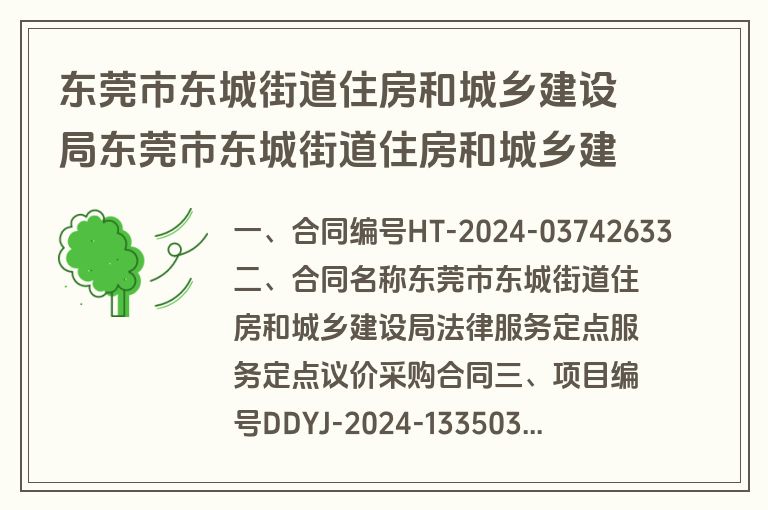 东莞市东城街道住房和城乡建设局东莞市东城街道住房和城乡建

一、合同编号HT-2024-03742633 二、合同名称东莞市东城街道住房和城乡建设局法律服务定点服务定点议价采购合同三、项目编号DDYJ-2024-133503...